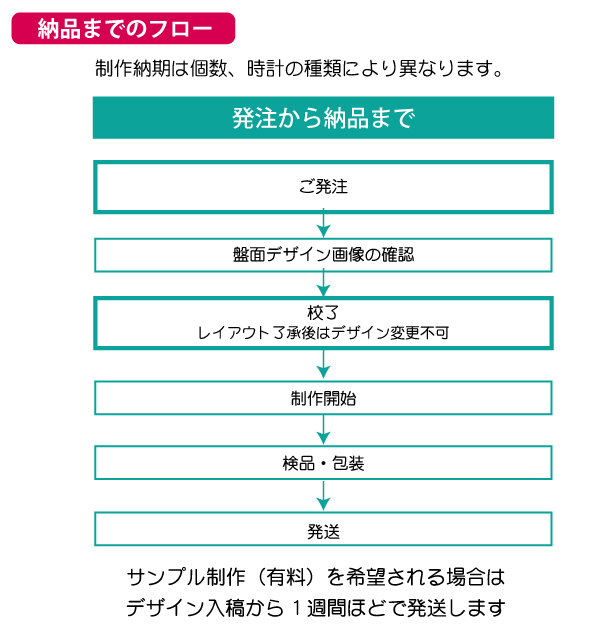 納品までのフロー

制作納期は個数、時計の種類により異なります。

発注から納品まで

ご発注

盤面デザイン画像の確認

校了
レイアウト了承後はデザイン変更不可

制作開始

検品・包装

発送

サンプル制作（有料）を希望される場合は
デザイン入稿から１週間ほどで発送します